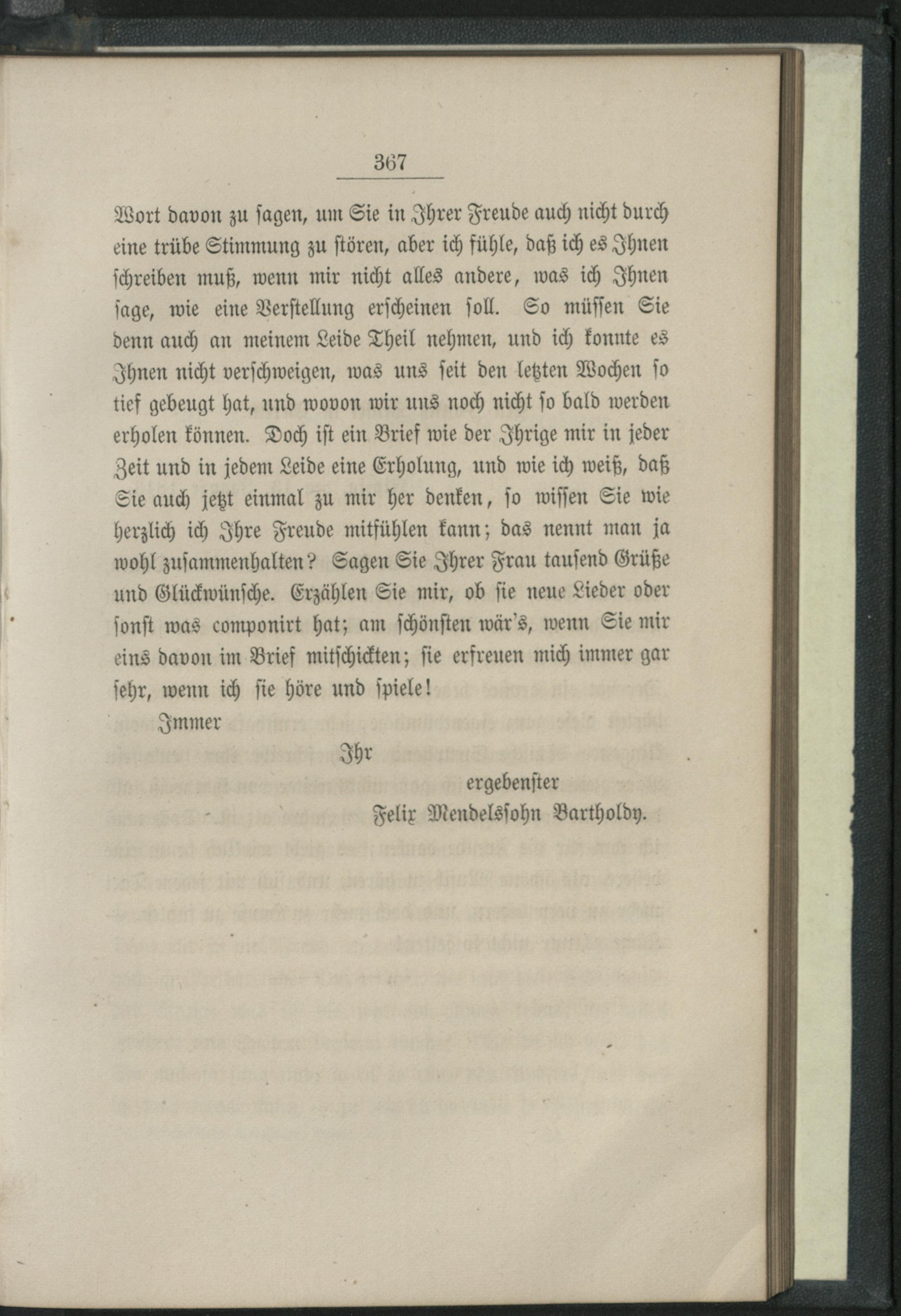 367

Wort davon zu sagen, um Sie in Ihrer Freude auch nicht durch eine trübe Stimmung zu stören, aber ich fühle, daß ich es Ihnen schreiben muß, wenn mir nicht alles andere, was ich Ihnen sage, wie eine Verstellung erscheinen soll. So müssen Sie denn auch an meinem Leide Theil nehmen, und ich konnte es Ihnen nicht verschweigen, was uns seit den letzten Wochen so tief gebeugt hat, und wovon wir uns noch nicht so bald werden erholen können. Doch ist ein Brief wie der Ihrige mir in jeder Zeit und in jedem Leide eine Erholung, und wie ich weiß, daß Sie auch jetzt einmal zu mir her denken, so wissen Sie wie herzlich ich Ihre Freude mitfühlen kann; das nennt man ja wohl zusammenhalten? Sagen Sie Ihrer Frau tausend Grüße und Glückwünsche. Erzählen Sie mir, ob sie neue Lieder oder sonst was componirt hat; am schönsten wär's, wenn Sie mir eins davon im Brief mitschickten; sie erfreuen mich immer gar sehr, wenn ich sie höre und spiele!

Immer

Ihr

ergebenster

Felix Mendelssohn Bartholdy.